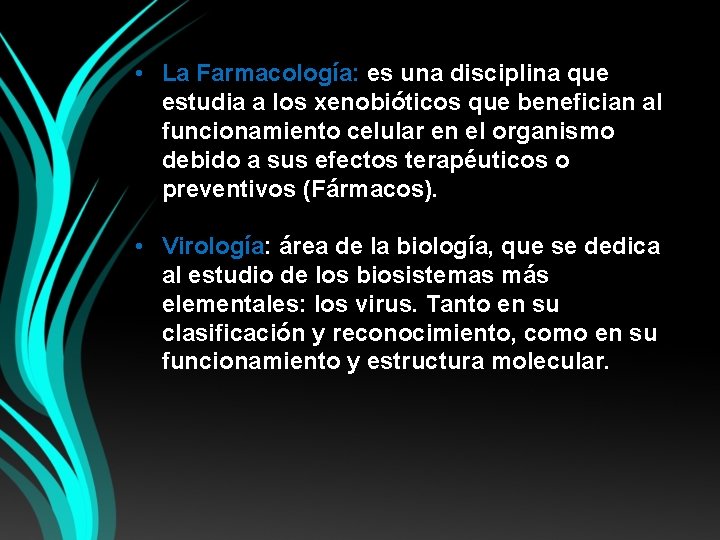 • La Farmacología: es una disciplina que estudia a los xenobióticos que benefician al funcionamiento celular en el organismo debido a sus efectos terapéuticos o preventivos (Fármacos).

• Virología: área de la biología, que se dedica al estudio de los biosistemas más elementales: los virus. Tanto en su clasificación y reconocimiento, como en su funcionamiento y estructura molecular.